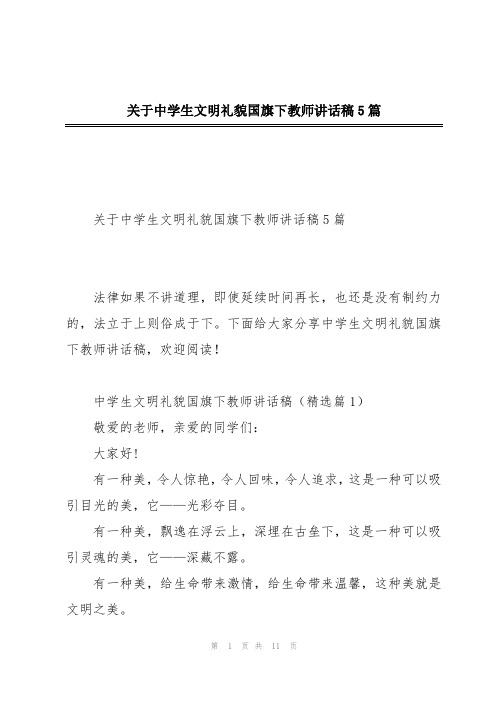 关于中学生文明礼貌国旗下教师讲话稿5篇

关于中学生文明礼貌国旗下教师讲话稿5篇

法律如果不讲道理，即使延续时间再长，也还是没有制约力的，法立于上则俗成于下。下面给大家分享中学生文明礼貌国旗下教师讲话稿，欢迎阅读！

中学生文明礼貌国旗下教师讲话稿（精选篇1）
敬爱的老师，亲爱的同学们：
大家好!
有一种美，令人惊艳，令人回味，令人追求，这是一种可以吸引目光的美，它——光彩夺目。
有一种美，飘逸在浮云上，深埋在古垒下，这是一种可以吸引灵魂的美，它——深藏不露。
有一种美，给生命带来激情，给生命带来温馨，这种美就是文明之美。

第 1 页 共 11 页